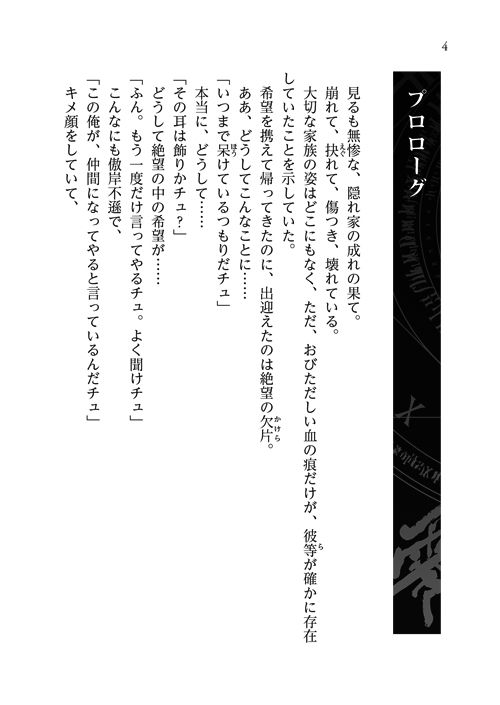 4

プロローグ

見るも無惨な、隠れ家の成れの果て。

崩れて、抉れて、傷つき、壊れている。

大切な家族の姿はどこにもなく、ただ、おびただしい血の痕だけが、彼等が確かに存在していたことを示していた。

希望を携えて帰ってきたのに、出迎えたのは絶望の欠片。

ああ、どうしてこんなことに……

「いつまで呆けているつもりだチュ」

本当に、どうして……

「その耳は飾りかチュ？」

どうして絶望の中の希望が……

「ふん。もう一度だけ言ってやるチュ。よく聞けチュ」

こんなにも傲岸不遜で、

「この俺が、仲間になってやると言っているんだチュ」

キメ顔をしていて、